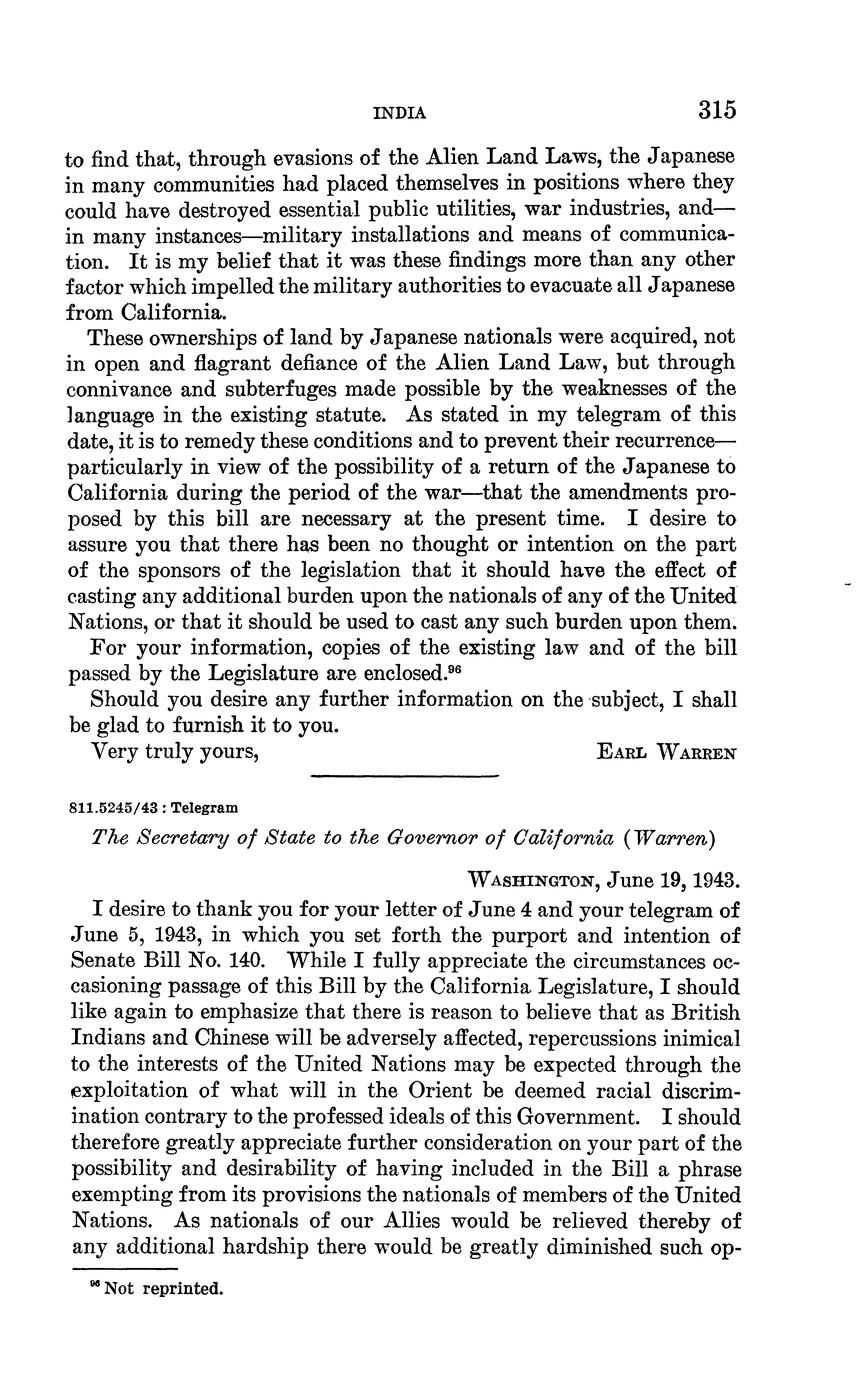 INDIA 315

to find that, through evasions of the Alien Land Laws, the Japanese in many communities had placed themselves in positions where they could have destroyed essential public utilities, war industries, and—in many instances—military installations and means of communication. It is my belief that it was these findings more than any other factor which impelled the military authorities to evacuate all Japanese from California.

These ownerships of land by Japanese nationals were acquired, not in open and flagrant defiance of the Alien Land Law, but through connivance and subterfuges made possible by the weaknesses of the language in the existing statute. As stated in my telegram of this date, it is to remedy these conditions and to prevent their recurrence—particularly in view of the possibility of a return of the Japanese to California during the period of the war—that the amendments proposed by this bill are necessary at the present time. I desire to assure you that there has been no thought or intention on the part of the sponsors of the legislation that it should have the effect of casting any additional burden upon the nationals of any of the United Nations, or that it should be used to cast any such burden upon them.

For your information, copies of the existing law and of the bill passed by the Legislature are enclosed.$^{96}$

Should you desire any further information on the subject, I shall be glad to furnish it to you.

Very truly yours, EARL WARREN

811.5245/43 : Telegram

The Secretary of State to the Governor of California (Warren)

WASHINGTON, June 19, 1943.

I desire to thank you for your letter of June 4 and your telegram of June 5, 1943, in which you set forth the purport and intention of Senate Bill No. 140. While I fully appreciate the circumstances occasioning passage of this Bill by the California Legislature, I should like again to emphasize that there is reason to believe that as British Indians and Chinese will be adversely affected, repercussions inimical to the interests of the United Nations may be expected through the exploitation of what will in the Orient be deemed racial discrimination contrary to the professed ideals of this Government. I should therefore greatly appreciate further consideration on your part of the possibility and desirability of having included in the Bill a phrase exempting from its provisions the nationals of members of the United Nations. As nationals of our Allies would be relieved thereby of any additional hardship there would be greatly diminished such op-

$^{96}$ Not reprinted.